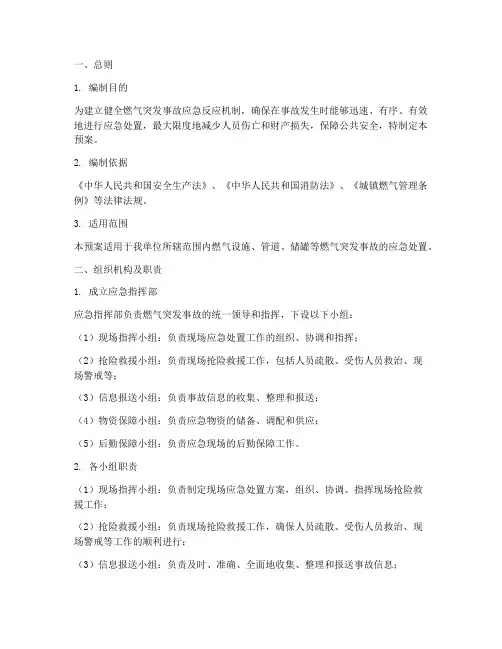 一、总则

1. 编制目的

为建立健全燃气突发事故应急反应机制，确保在事故发生时能够迅速、有序、有效地进行应急处置，最大限度地减少人员伤亡和财产损失，保障公共安全，特制定本预案。

2. 编制依据

《中华人民共和国安全生产法》、《中华人民共和国消防法》、《城镇燃气管理条例》等法律法规。

3. 适用范围

本预案适用于我单位所辖范围内燃气设施、管道、储罐等燃气突发事故的应急处置。

二、组织机构及职责

1. 成立应急指挥部

应急指挥部负责燃气突发事故的统一领导和指挥，下设以下小组：

（1）现场指挥小组：负责现场应急处置工作的组织、协调和指挥；

（2）抢险救援小组：负责现场抢险救援工作，包括人员疏散、受伤人员救治、现场警戒等；

（3）信息报送小组：负责事故信息的收集、整理和报送；

（4）物资保障小组：负责应急物资的储备、调配和供应；

（5）后勤保障小组：负责应急现场的后勤保障工作。

2. 各小组职责

（1）现场指挥小组：负责制定现场应急处置方案，组织、协调、指挥现场抢险救援工作；

（2）抢险救援小组：负责现场抢险救援工作，确保人员疏散、受伤人员救治、现场警戒等工作的顺利进行；

（3）信息报送小组：负责及时、准确、全面地收集、整理和报送事故信息；